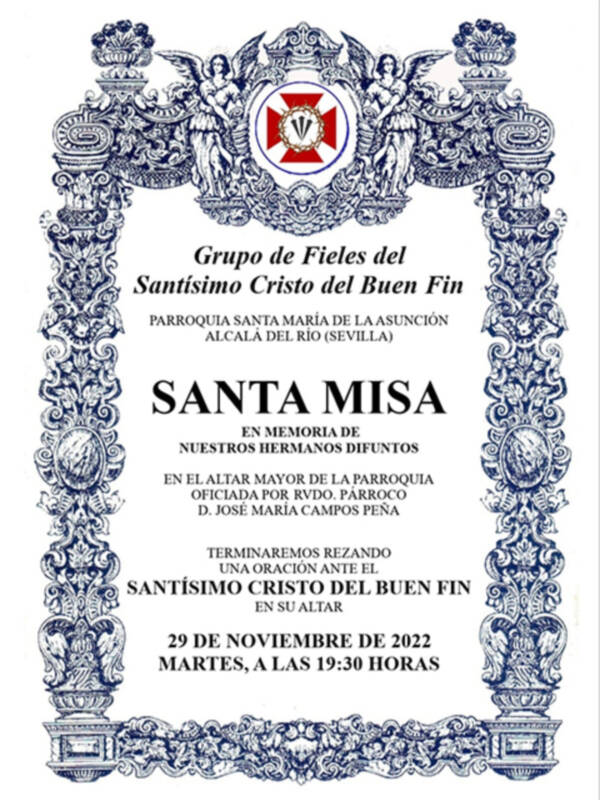 Grupo de Fieles del
Santísimo Cristo del Buen Fin

PARROQUIA SANTA MARÍA DE LA ASUNCIÓN
ALCALÁ DEL RÍO (SEVILLA)

SANTA MISA

EN MEMORIA DE
NUESTROS HERMANOS DIFUNTOS

EN EL ALTAR MAYOR DE LA PARROQUIA
OFICIADA POR RVDO. PÁRROCO
D. JOSÉ MARÍA CAMPOS PEÑA

TERMINAREMOS REZANDO
UNA ORACIÓN ANTE EL
SANTÍSIMO CRISTO DEL BUEN FIN
EN SU ALTAR

29 DE NOVIEMBRE DE 2022
MARTES, A LAS 19:30 HORAS